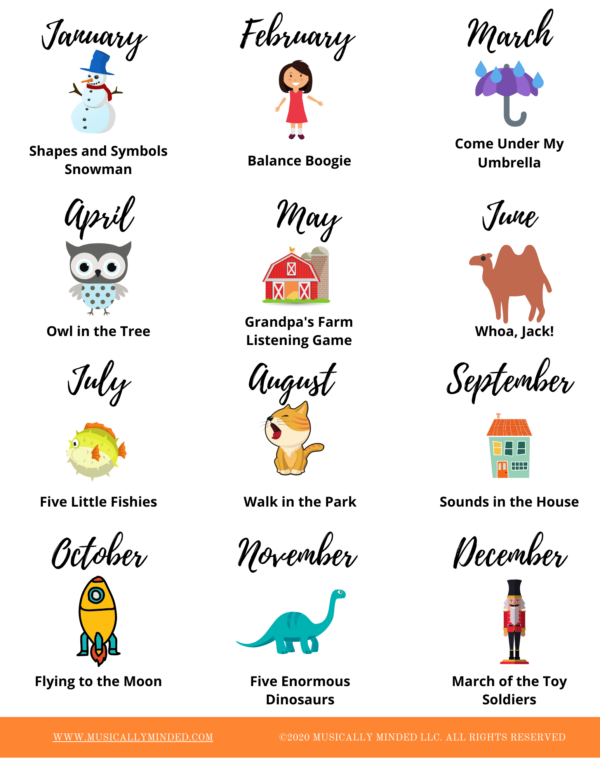 January

Shapes and Symbols Snowman

February

Balance Boogie

March

Come Under My Umbrella

April

Owl in the Tree

May

Grandpa's Farm Listening Game

June

Whoa, Jack!

July

Five Little Fishies

August

Walk in the Park

September

Sounds in the House

October

Flying to the Moon

November

Five Enormous Dinosaurs

December

March of the Toy Soldiers

WWW.MUSICALLYMINDED.COM

©2020 MUSICALLY MINDED LLC. ALL RIGHTS RESERVED